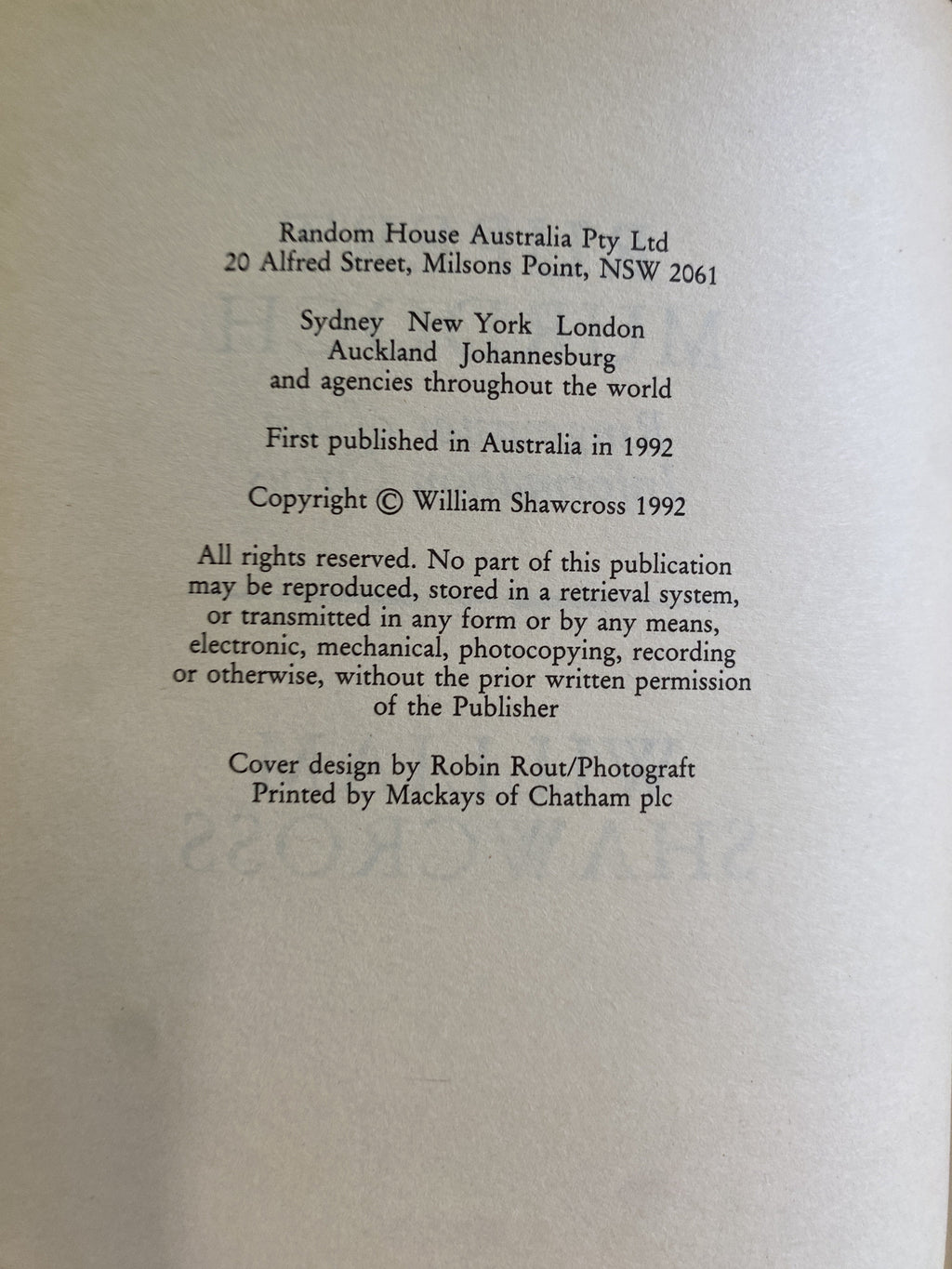 Random House Australia Pty Ltd
20 Alfred Street, Milsons Point, NSW 2061

Sydney New York London
Auckland Johannesburg
and agencies throughout the world

First published in Australia in 1992

Copyright © William Shawcross 1992

All rights reserved. No part of this publication may be reproduced, stored in a retrieval system, or transmitted in any form or by any means, electronic, mechanical, photocopying, recording or otherwise, without the prior written permission of the Publisher

Cover design by Robin Rout/Photograft
Printed by Mackays of Chatham plc